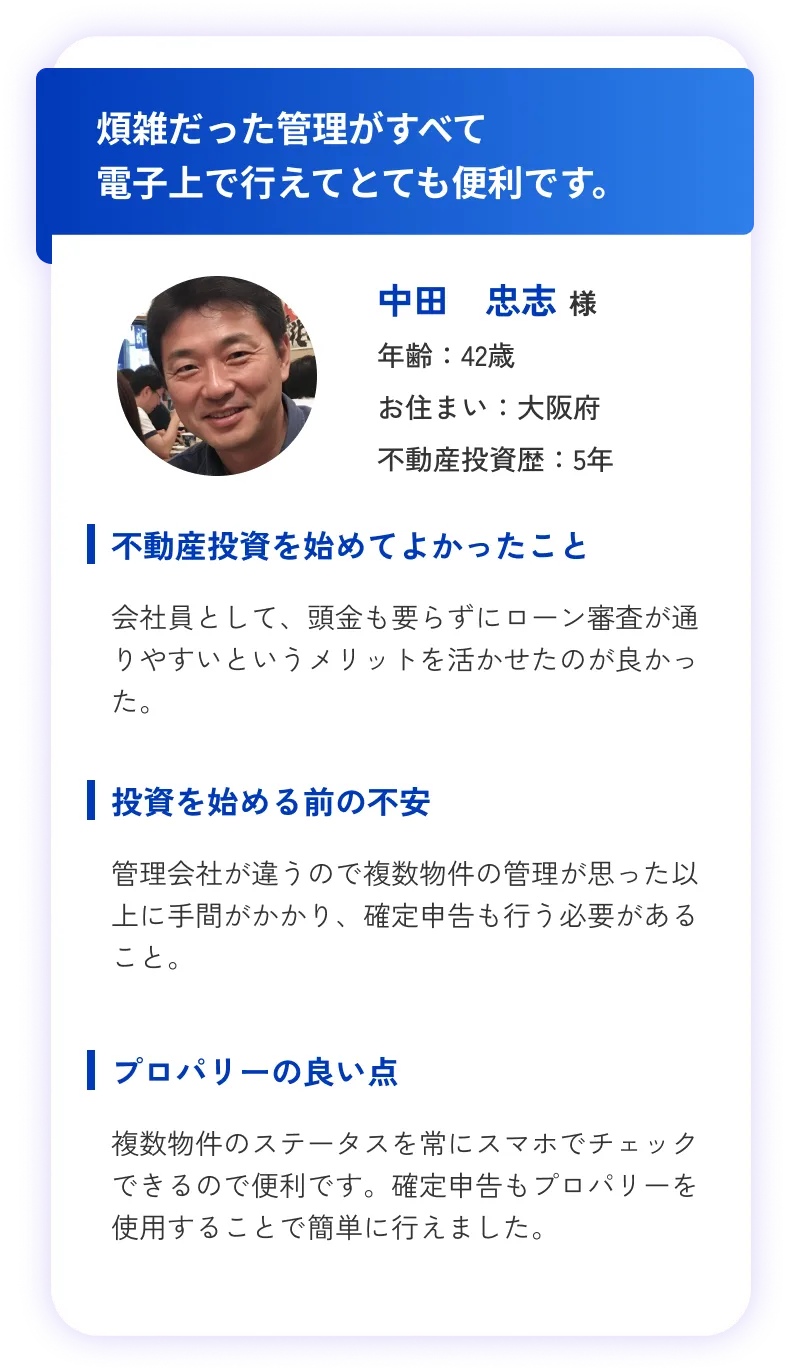 煩雑だった管理がすべて
電子上で行えてとても便利です。

中田　忠志 様
年齢：42歳
お住まい：大阪府
不動産投資歴：5年

不動産投資を始めてよかったこと

会社員として、頭金も要らずにローン審査が通りやすいというメリットを活かせたのが良かった。

投資を始める前の不安

管理会社が違うので複数物件の管理が思った以上に手間がかかり、確定申告も行う必要があること。

プロパリーの良い点

複数物件のステータスを常にスマホでチェックできるので便利です。確定申告もプロパリーを使用することで簡単に行えました。